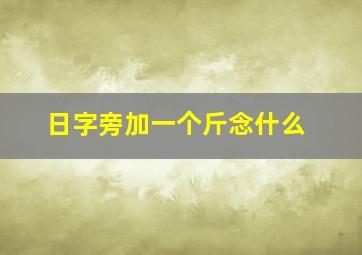 日字旁加一个斤念什么